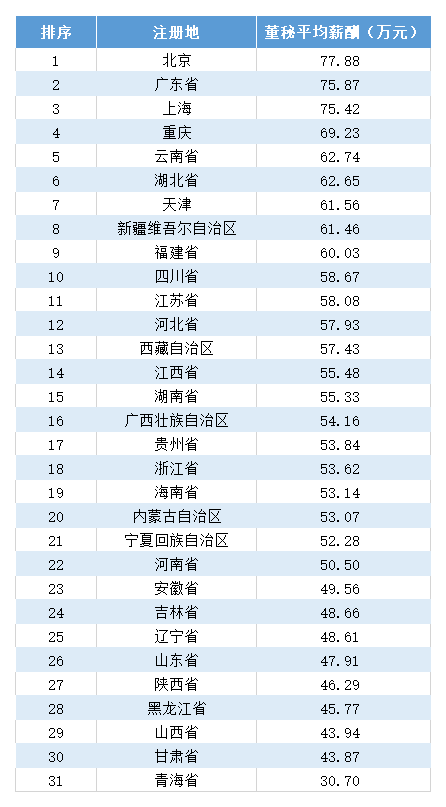 | 排序 | 注册地 | 董秘平均薪酬（万元） |
|---|---|---|
| 1 | 北京 | 77.88 |
| 2 | 广东省 | 75.87 |
| 3 | 上海 | 75.42 |
| 4 | 重庆 | 69.23 |
| 5 | 云南省 | 62.74 |
| 6 | 湖北省 | 62.65 |
| 7 | 天津 | 61.56 |
| 8 | 新疆维吾尔自治区 | 61.46 |
| 9 | 福建省 | 60.03 |
| 10 | 四川省 | 58.67 |
| 11 | 江苏省 | 58.08 |
| 12 | 河北省 | 57.93 |
| 13 | 西藏自治区 | 57.43 |
| 14 | 江西省 | 55.48 |
| 15 | 湖南省 | 55.33 |
| 16 | 广西壮族自治区 | 54.16 |
| 17 | 贵州省 | 53.84 |
| 18 | 浙江省 | 53.62 |
| 19 | 海南省 | 53.14 |
| 20 | 内蒙古自治区 | 53.07 |
| 21 | 宁夏回族自治区 | 52.28 |
| 22 | 河南省 | 50.50 |
| 23 | 安徽省 | 49.56 |
| 24 | 吉林省 | 48.66 |
| 25 | 辽宁省 | 48.61 |
| 26 | 山东省 | 47.91 |
| 27 | 陕西省 | 46.29 |
| 28 | 黑龙江省 | 45.77 |
| 29 | 山西省 | 43.94 |
| 30 | 甘肃省 | 43.87 |
| 31 | 青海省 | 30.70 |